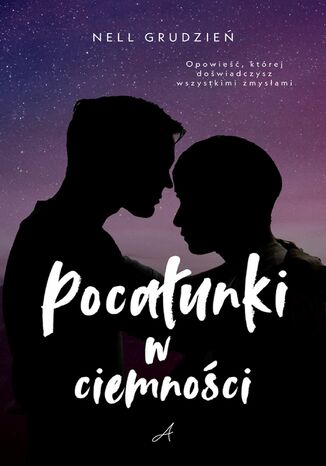 NELL GRUDZIEŃ

Opowieść, której doświadczysz wszystkimi zmysłami

Pocałunki w ciemności

A